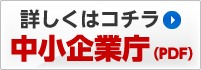 詳しくはコチラ

中小企業庁 (PDF)